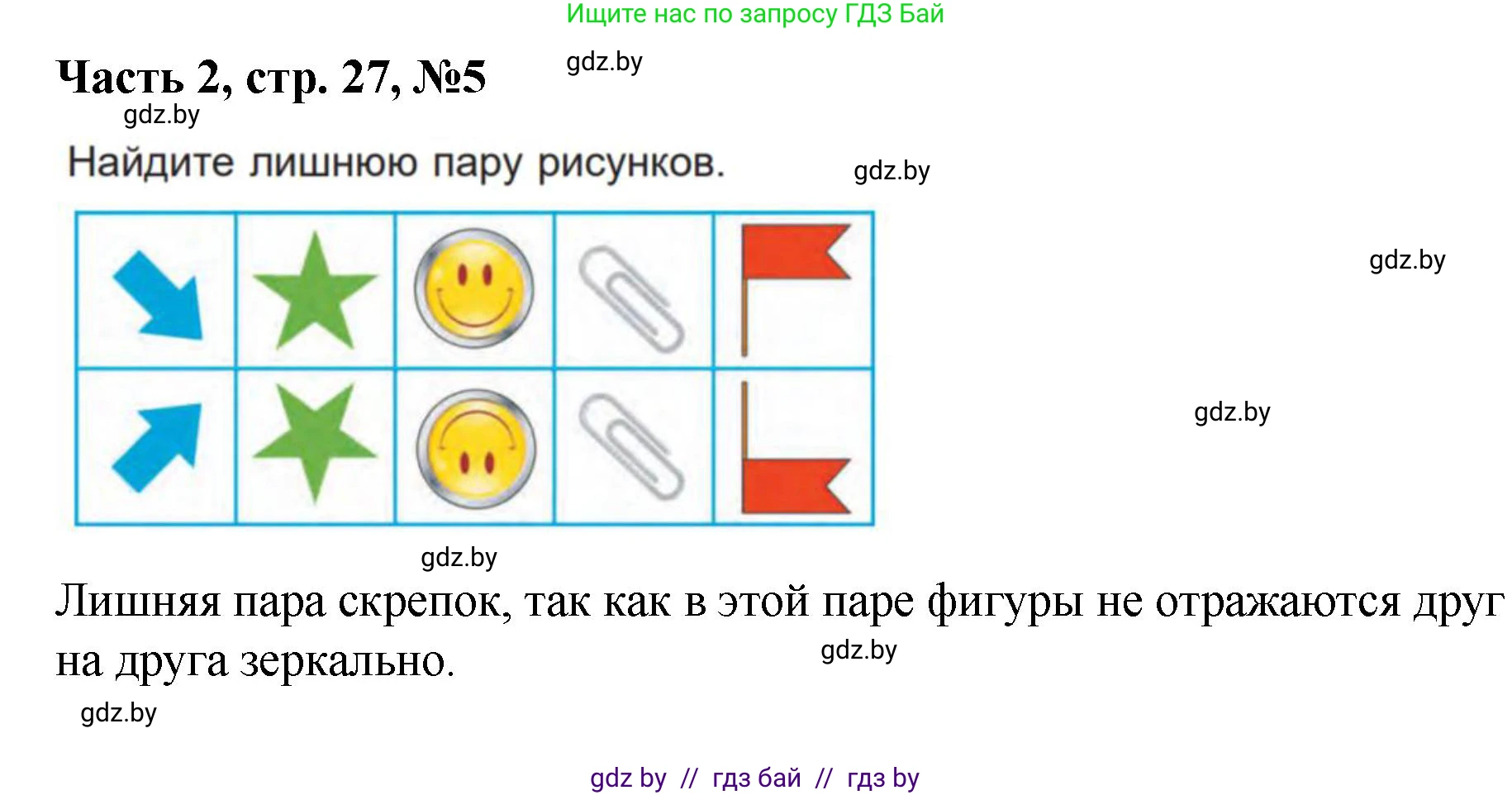 Ищите нас по запросу ГДЗ Бай

Часть 2, стр. 27, №5

gdz.by

gdz.by

Найдите лишнюю пару рисунков.

gdz.by

gdz.by

gdz.by

gdz.by

Лишняя пара скрепок, так как в этой паре фигуры не отражаются друг на друга зеркально.

gdz.by

gdz.by

gdz by // гдз бай // гдз by